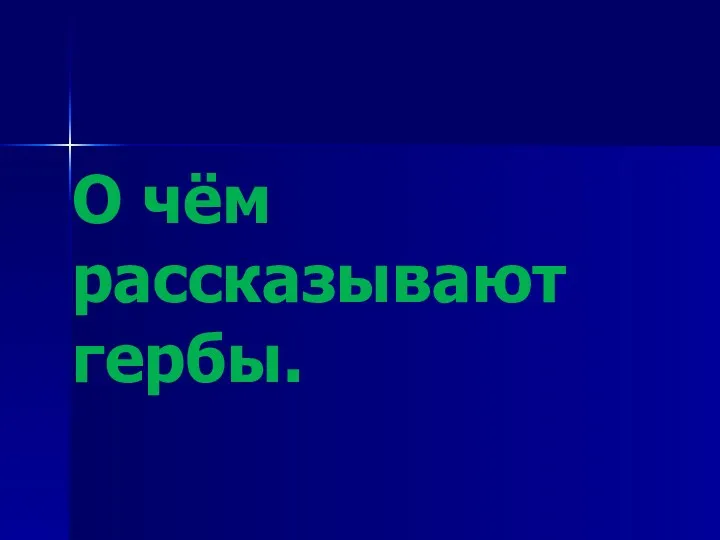 О чём рассказывают гербы.